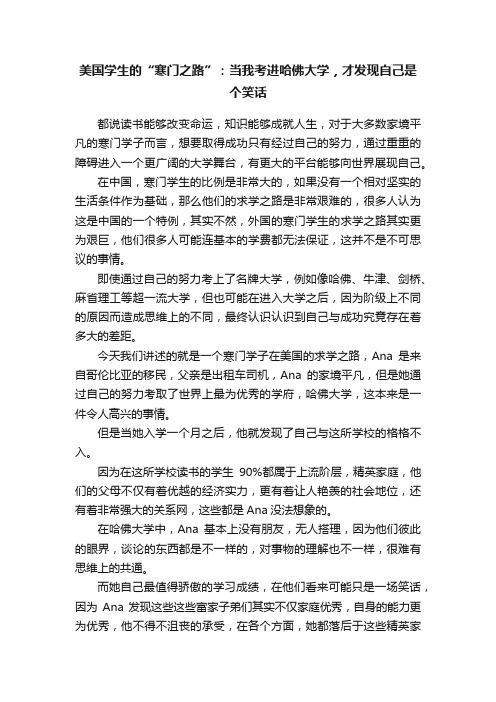 美国学生的“寒门之路”：当我考进哈佛大学，才发现自己是个笑话

都说读书能够改变命运，知识能够成就人生，对于大多数家境平凡的寒门学子而言，想要取得成功只有经过自己的努力，通过重重的障碍进入一个更广阔的大学舞台，有更大的平台能够向世界展现自己。

在中国，寒门学生的比例是非常大的，如果没有一个相对坚实的生活条件作为基础，那么他们的求学之路是非常艰难的，很多人认为这是中国的一个特例，其实不然，外国的寒门学生的求学之路其实更为艰巨，他们很多人可能连基本的学费都无法保证，这并不是不可思议的事情。

即使通过自己的努力考上了名牌大学，例如像哈佛、牛津、剑桥、麻省理工等超一流大学，但也可能在进入大学之后，因为阶级上不同的原因而造成思维上的不同，最终认识认识到自己与成功究竟存在着多大的差距。

今天我们讲述的就是一个寒门学子在美国的求学之路，Ana 是来自哥伦比亚的移民，父亲是出租车司机，Ana 的家境平凡，但是她通过自己的努力考取了世界上最为优秀的学府，哈佛大学，这本来是一件令人高兴的事情。

但是当她入学一个月之后，他就发现了自己与这所学校的格格不入。

因为在这所学校读书的学生 90%都属于上流阶层，精英家庭，他们的父母不仅有着优越的经济实力，更有着让人艳羡的社会地位，还有着非常强大的关系网，这些都是 Ana 没法想象的。

在哈佛大学中，Ana 基本上没有朋友，无人搭理，因为他们彼此的眼界，谈论的东西都是不一样的，对事物的理解也不一样，很难有思维上的共通。

而她自己最值得骄傲的学习成绩，在他们看来可能只是一场笑话，因为 Ana 发现这些这些富家子弟们其实不仅家庭优秀，自身的能力更为优秀，他不得不沮丧的承受，在各个方面，她都落后于这些精英家